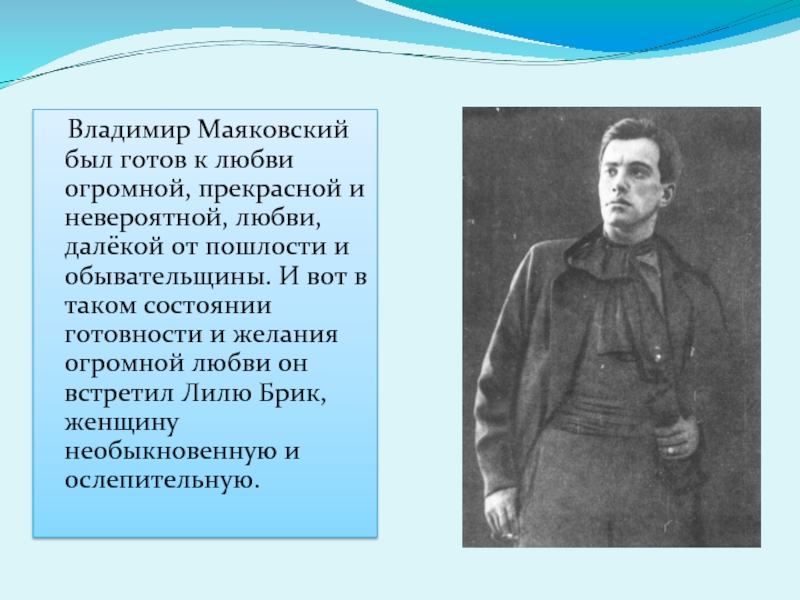 Владимир Маяковский был готов к любви огромной, прекрасной и невероятной, любви, далёкой от пошлости и обывательщины. И вот в таком состоянии готовности и желания огромной любви он встретил Лилю Брик, женщину необыкновенную и ослепительную.